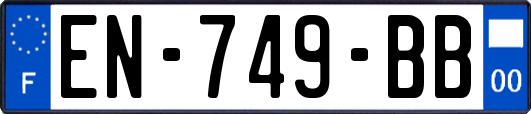 F
EN-749-BB
00